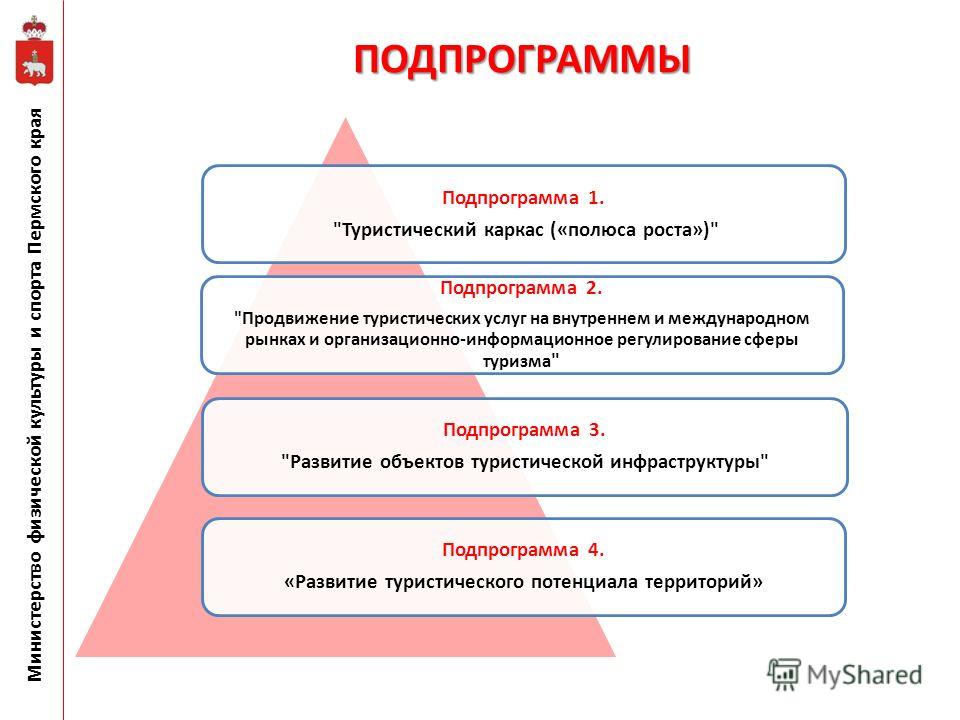 Министерство физической культуры и спорта Пермского края

ПОДПРОГРАММЫ

Подпрограмма 1.
"Туристический каркас («полюса роста»)"

Подпрограмма 2.
"Продвижение туристических услуг на внутреннем и международном рынках и организационно-информационное регулирование сферы туризма"

Подпрограмма 3.
"Развитие объектов туристической инфраструктуры"

Подпрограмма 4.
«Развитие туристического потенциала территорий»

MyShared